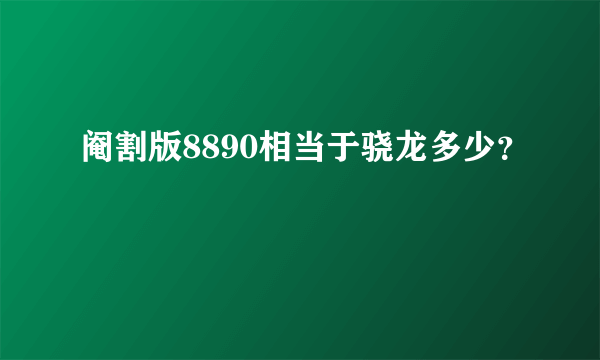 阉割版8890相当于骁龙多少?